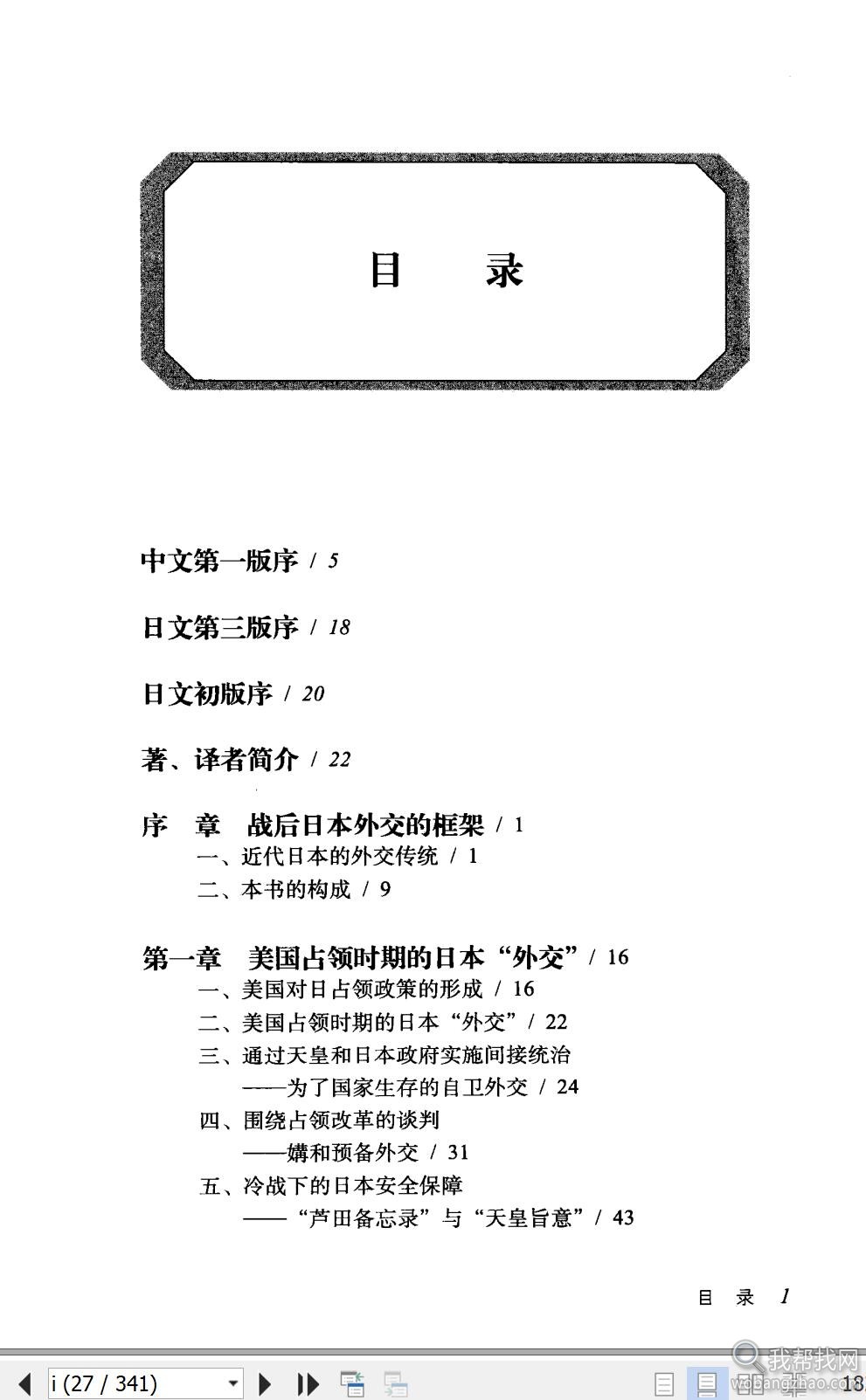 目　录

中文第一版序 / 5

日文第三版序 / 18

日文初版序 / 20

著、译者简介 / 22

序　章　战后日本外交的框架 / 1
一、近代日本的外交传统 / 1
二、本书的构成 / 9

第一章　美国占领时期的日本“外交” / 16
一、美国对日占领政策的形成 / 16
二、美国占领时期的日本“外交” / 22
三、通过天皇和日本政府实施间接统治
——为了国家生存的自卫外交 / 24
四、围绕占领改革的谈判
——媾和预备外交 / 31
五、冷战下的日本安全保障
——“芦田备忘录”与“天皇旨意” / 43

目　录　1

i (27 / 341)

我帮找网
wobangzhao.com

18